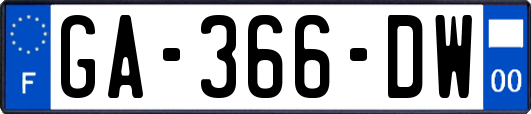 F

GA-366-DW

00